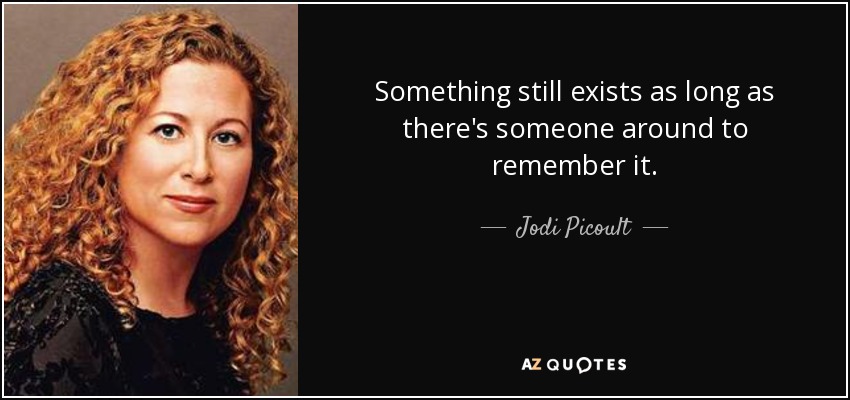 Something still exists as long as there's someone around to remember it.

— Jodi Picoult —

AZ QUOTES